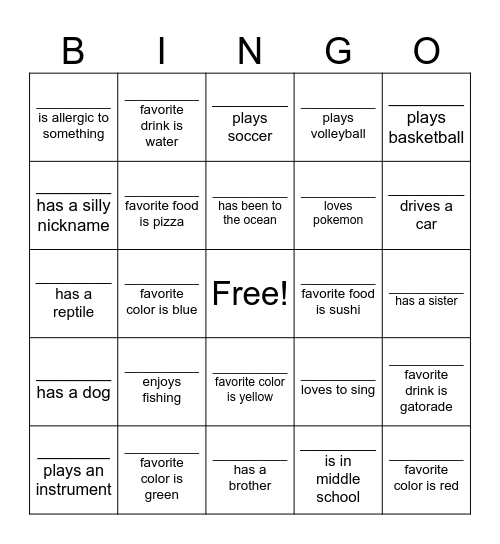 | B | I | N | G | O |
|---|---|---|---|---|
| ________ is allergic to something | ________ favorite drink is water | ________ plays soccer | ________ plays volleyball | ________ plays basketball |
| ________ has a silly nickname | ________ favorite food is pizza | ________ has been to the ocean | ________ loves pokemon | ________ drives a car |
| ________ has a reptile | ________ favorite color is blue | Free! | ________ favorite food is sushi | ________ has a sister |
| ________ has a dog | ________ enjoys fishing | ________ favorite color is yellow | ________ loves to sing | ________ favorite drink is gatorade |
| ________ plays an instrument | ________ favorite color is green | ________ has a brother | ________ is in middle school | ________ favorite color is red |